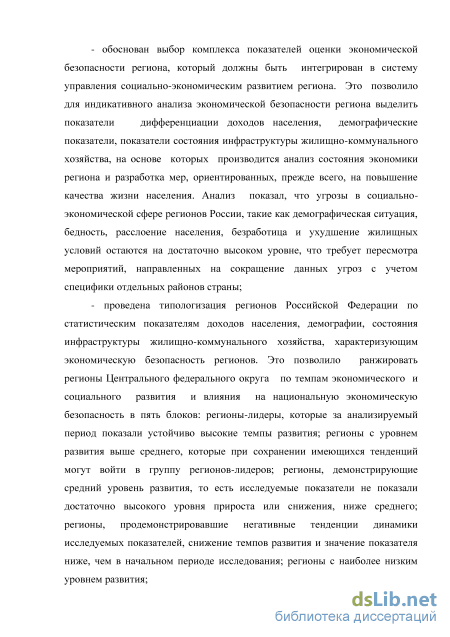 - обоснован выбор комплекса показателей оценки экономической безопасности региона, который должны быть интегрирован в систему управления социально-экономическим развитием региона. Это позволило для индикативного анализа экономической безопасности региона выделить показатели дифференциации доходов населения, демографические показатели, показатели состояния инфраструктуры жилищно-коммунального хозяйства, на основе которых производится анализ состояния экономики региона и разработка мер, ориентированных, прежде всего, на повышение качества жизни населения. Анализ показал, что угрозы в социально-экономической сфере регионов России, такие как демографическая ситуация, бедность, расслоение населения, безработица и ухудшение жилищных условий остаются на достаточно высоком уровне, что требует пересмотра мероприятий, направленных на сокращение данных угроз с учетом специфики отдельных районов страны;

- проведена типологизация регионов Российской Федерации по статистическим показателям доходов населения, демографии, состояния инфраструктуры жилищно-коммунального хозяйства, характеризующим экономическую безопасность регионов. Это позволило ранжировать регионы Центрального федерального округа по темпам экономического и социального развития и влияния на национальную экономическую безопасность в пять блоков: регионы-лидеры, которые за анализируемый период показали устойчиво высокие темпы развития; регионы с уровнем развития выше среднего, которые при сохранении имеющихся тенденций могут войти в группу регионов-лидеров; регионы, демонстрирующие средний уровень развития, то есть исследуемые показатели не показали достаточно высокого уровня прироста или снижения, ниже среднего; регионы, продемонстрировавшие негативные тенденции динамики исследуемых показателей, снижение темпов развития и значение показателя ниже, чем в начальном периоде исследования; регионы с наиболее низким уровнем развития;

dsLib.net
библиотека диссертаций